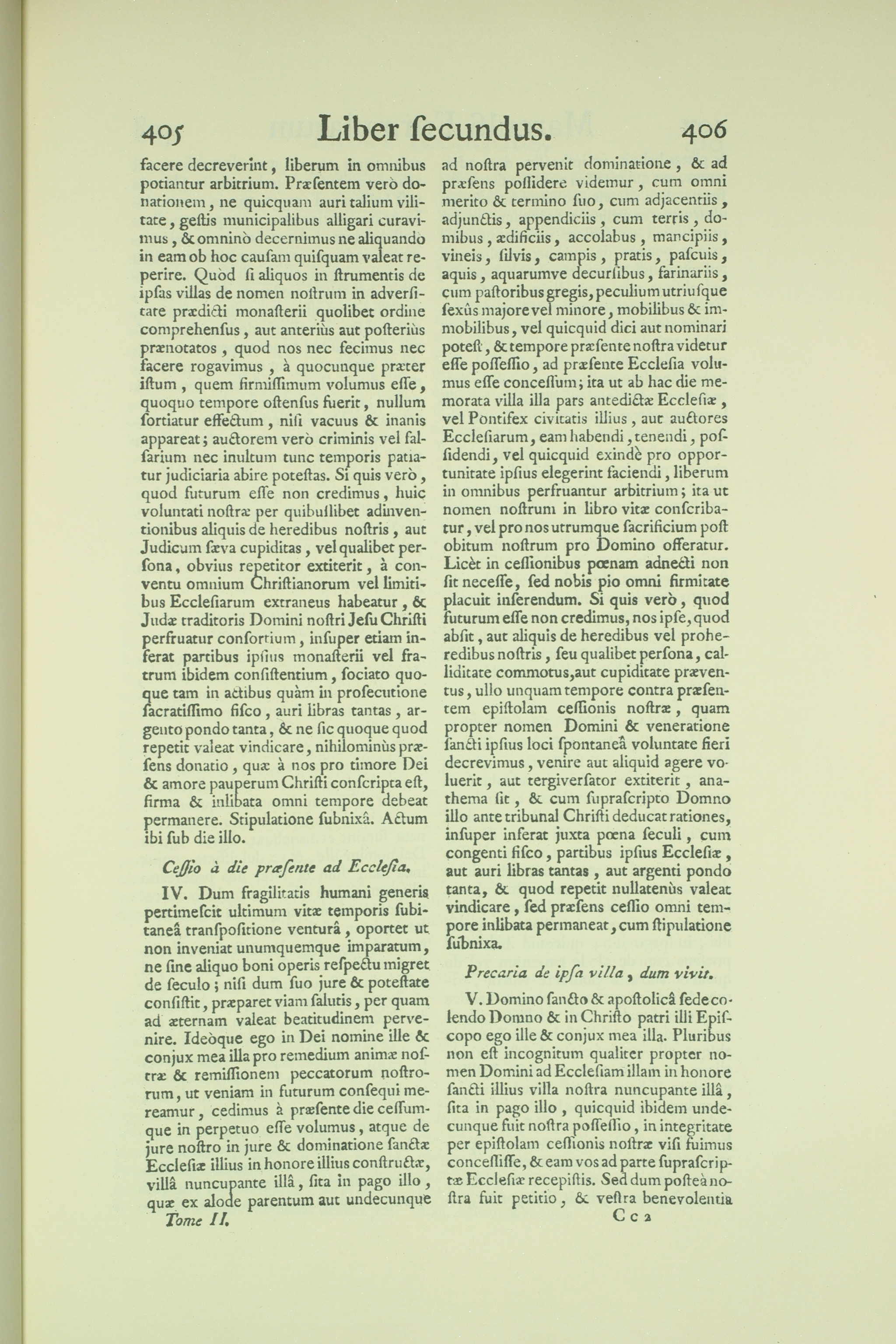 405 Liber ſecundus. 406

facere decreverint, liberum in omnibus potiantur arbitrium. Præſentem verò donationem, ne quicquam auri talium vilitate, geſtis municipalibus alligari curavimus, & omninò decernimus ne aliquando in eam ob hoc cauſam quiſquam valeat reperire. Quòd ſi aliquos in ſtrumentis de ipſas villas de nomen noſtrum in adverſitate prædicti monaſterii quolibet ordine comprehenſus, aut anteriùs aut poſteriùs prænotatos, quod nos nec fecimus nec facere rogavimus, à quocunque præter iſtum, quem firmiſſimum volumus eſſe, quoquo tempore oſtenſus fuerit, nullum ſortiatur effectum, niſi vacuus & inanis appareat; auctorem verò criminis vel falſarium nec inultum tunc temporis patiatur judiciaria abire poteſtas. Si quis verò, quod futurum eſſe non credimus, huic voluntati noſtræ per quibuſlibet adinventionibus aliquis de heredibus noſtris, aut Judicum ſæva cupiditas, vel qualibet perſona, obvius repetitor extiterit, à conventu omnium Chriſtianorum vel limitibus Eccleſiarum extraneus habeatur, & Judæ traditoris Domini noſtri Jeſu Chriſti perfruatur conſortium, inſuper etiam inferat partibus ipſius monaſterii vel fratrum ibidem conſiſtentium, ſociato quoque tam in actibus quàm in proſecutione ſacratiſſimo fiſco, auri libras tantas, argento pondo tanta, & ne ſic quoque quod repetit valeat vindicare, nihilominùs præſens donatio, quæ à nos pro timore Dei & amore pauperum Chriſti conſcripta eſt, firma & inlibata omni tempore debeat permanere. Stipulatione ſubnixâ. Actum ibi ſub die illo.

Ceſſio à die præſente ad Eccleſia.

IV. Dum fragilitatis humani generis pertimeſcit ultimum vitæ temporis ſubitaneâ tranſpoſitione venturâ, oportet ut non inveniat unumquemque imparatum, ne ſine aliquo boni operis reſpectu migret de ſeculo; niſi dum ſuo jure & poteſtate conſiſtit, præparet viam ſalutis, per quam ad æternam valeat beatitudinem pervenire. Ideòque ego in Dei nomine ille & conjux mea illa pro remedium animæ noſtræ & remiſſionem peccatorum noſtrorum, ut veniam in futurum conſequi mereamur, cedimus à præſente die ceſſumque in perpetuo eſſe volumus, atque de jure noſtro in jure & dominatione ſanctæ Eccleſiæ illius in honore illius conſtructæ, villâ nuncupante illâ, ſita in pago illo, quæ ex alode parentum aut undecunque

Tome II.

ad noſtra pervenit dominatione, & ad præſens poſſidere videmur, cum omni merito & termino ſuo, cum adjacentiis, adjunctis, appendiciis, cum terris, domibus, ædificiis, accolabus, mancipiis, vineis, ſilvis, campis, pratis, paſcuis, aquis, aquarumve decurſibus, farinariis, cum paſtoribus gregis, peculium utriuſque ſexûs majore vel minore, mobilibus & immobilibus, vel quicquid dici aut nominari poteſt, & tempore præſente noſtra videtur eſſe poſſeſſio, ad præſente Eccleſia volumus eſſe conceſſum; ita ut ab hac die memorata villa illa pars antedictæ Eccleſiæ, vel Pontifex civitatis illius, aut auctores Eccleſiarum, eam habendi, tenendi, poſſidendi, vel quicquid exindè pro opportunitate ipſius elegerint faciendi, liberum in omnibus perfruantur arbitrium; ita ut nomen noſtrum in libro vitæ conſcribatur, vel pro nos utrumque ſacrificium poſt obitum noſtrum pro Domino offeratur. Licèt in ceſſionibus pœnam adnecti non ſit neceſſe, ſed nobis pio omni firmitate placuit inſerendum. Si quis verò, quod futurum eſſe non credimus, nos ipſe, quod abſit, aut aliquis de heredibus vel proheredibus noſtris, ſeu qualibet perſona, calliditate commotus, aut cupiditate præventus, ullo unquam tempore contra præſentem epiſtolam ceſſionis noſtræ, quam propter nomen Domini & veneratione ſancti ipſius loci ſpontaneâ voluntate fieri decrevimus, venire aut aliquid agere voluerit, aut tergiverſator extiterit, anathema ſit, & cum ſupraſcripto Domno illo ante tribunal Chriſti deducat rationes, inſuper inferat juxta pœna ſeculi, cum congenti fiſco, partibus ipſius Eccleſiæ, aut auri libras tantas, aut argenti pondo tanta, & quod repetit nullatenùs valeat vindicare, ſed præſens ceſſio omni tempore inlibata permaneat, cum ſtipulatione ſubnixa.

Precaria de ipſa villa, dum vivit.

V. Domino ſancto & apoſtolicâ ſede colendo Domno & in Chriſto patri illi Epiſcopo ego ille & conjux mea illa. Pluribus non eſt incognitum qualiter propter nomen Domini ad Eccleſiam illam in honore ſancti illius villa noſtra nuncupante illâ, ſita in pago illo, quicquid ibidem undecunque fuit noſtra poſſeſſio, in integritate per epiſtolam ceſſionis noſtræ viſi fuimus conceſſiſſe, & eam vos ad parte ſupraſcriptæ Eccleſiæ recepiſtis. Sed dum poſteà noſtra fuit petitio, & veſtra benevolentia

C c 2